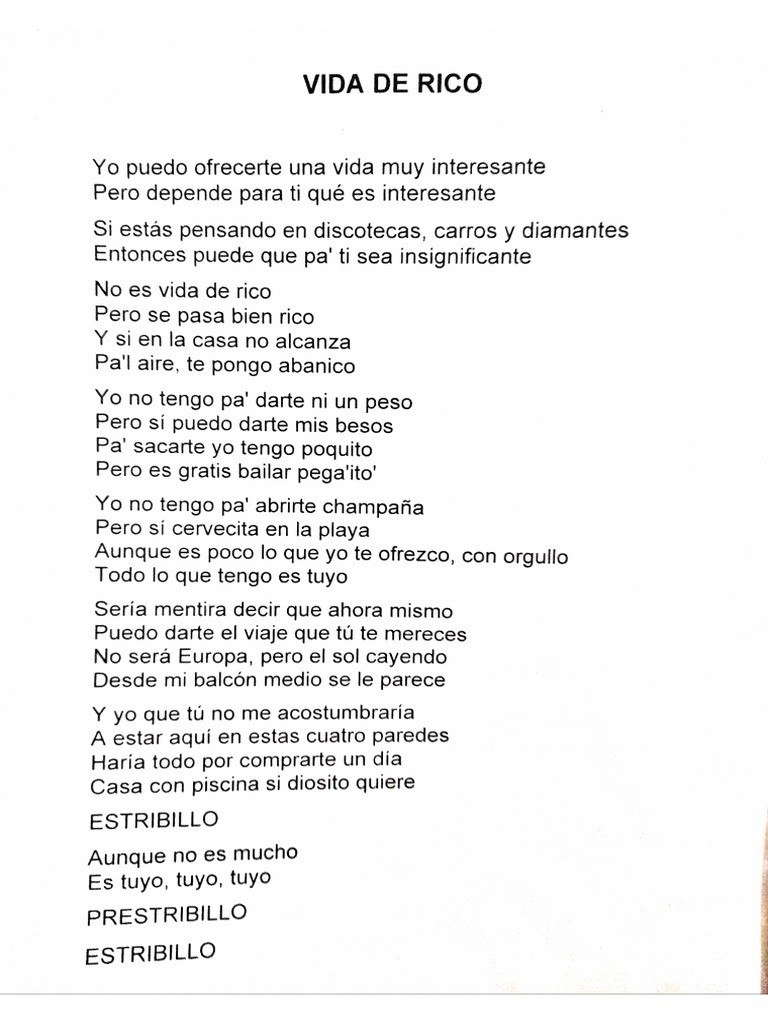 VIDA DE RICO

Yo puedo ofrecerte una vida muy interesante
Pero depende para ti qué es interesante

Si estás pensando en discotecas, carros y diamantes
Entonces puede que pa' ti sea insignificante

No es vida de rico
Pero se pasa bien rico
Y si en la casa no alcanza
Pa'l aire, te pongo abanico

Yo no tengo pa' darte ni un peso
Pero sí puedo darte mis besos
Pa' sacarte yo tengo poquito
Pero es gratis bailar pega'ito'

Yo no tengo pa' abrirte champaña
Pero sí cervecita en la playa
Aunque es poco lo que yo te ofrezco, con orgullo
Todo lo que tengo es tuyo

Sería mentira decir que ahora mismo
Puedo darte el viaje que tú te mereces
No será Europa, pero el sol cayendo
Desde mi balcón medio se le parece

Y yo que tú no me acostumbraría
A estar aquí en estas cuatro paredes
Haría todo por comprarte un día
Casa con piscina si diosito quiere

ESTRIBILLO

Aunque no es mucho
Es tuyo, tuyo, tuyo

PRESTRIBILLO

ESTRIBILLO